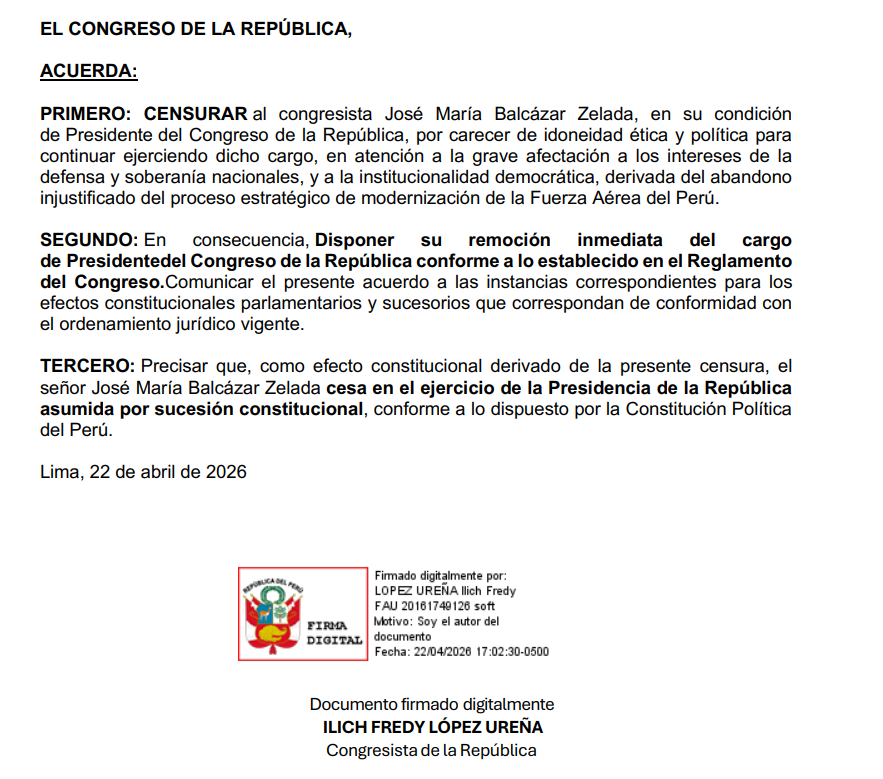 EL CONGRESO DE LA REPÚBLICA,

ACUERDA:

PRIMERO: CENSURAR al congresista José María Balcázar Zelada, en su condición de Presidente del Congreso de la República, por carecer de idoneidad ética y política para continuar ejerciendo dicho cargo, en atención a la grave afectación a los intereses de la defensa y soberanía nacionales, y a la institucionalidad democrática, derivada del abandono injustificado del proceso estratégico de modernización de la Fuerza Aérea del Perú.

SEGUNDO: En consecuencia, Disponer su remoción inmediata del cargo de Presidentedel Congreso de la República conforme a lo establecido en el Reglamento del Congreso.Comunicar el presente acuerdo a las instancias correspondientes para los efectos constitucionales parlamentarios y sucesorios que correspondan de conformidad con el ordenamiento jurídico vigente.

TERCERO: Precisar que, como efecto constitucional derivado de la presente censura, el señor José María Balcázar Zelada cesa en el ejercicio de la Presidencia de la República asumida por sucesión constitucional, conforme a lo dispuesto por la Constitución Política del Perú.

Lima, 22 de abril de 2026

REPÚBLICA DEL PERÚ
FIRMA DIGITAL
Firmado digitalmente por: LOPEZ UREÑA Ilich Fredy FAU 20161749126 soft
Motivo: Soy el autor del documento
Fecha: 22/04/2026 17:02:30-0500

Documento firmado digitalmente
ILICH FREDY LÓPEZ UREÑA
Congresista de la República